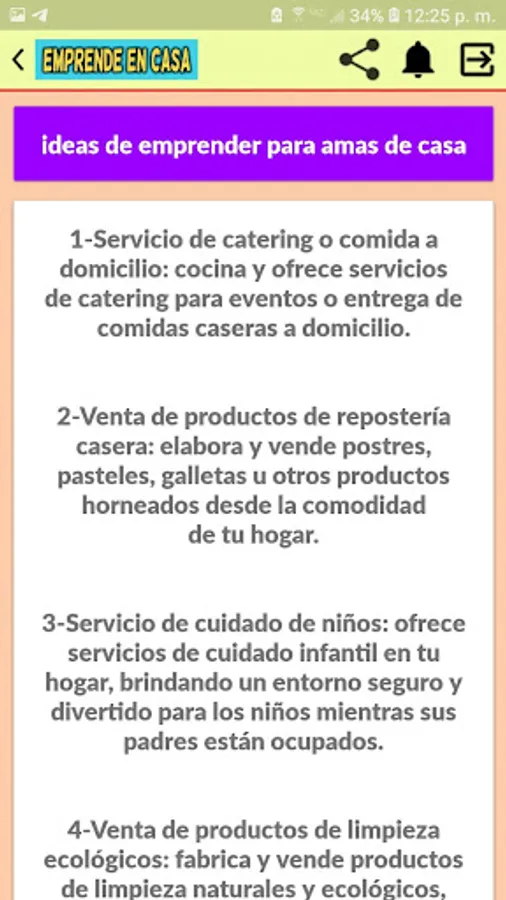 34% 12:25 p. m.

EMPRENDE EN CASA

ideas de emprender para amas de casa

1-Servicio de catering o comida a domicilio: cocina y ofrece servicios de catering para eventos o entrega de comidas caseras a domicilio.

2-Venta de productos de repostería casera: elabora y vende postres, pasteles, galletas u otros productos horneados desde la comodidad de tu hogar.

3-Servicio de cuidado de niños: ofrece servicios de cuidado infantil en tu hogar, brindando un entorno seguro y divertido para los niños mientras sus padres están ocupados.

4-Venta de productos de limpieza ecológicos: fabrica y vende productos de limpieza naturales y ecológicos,